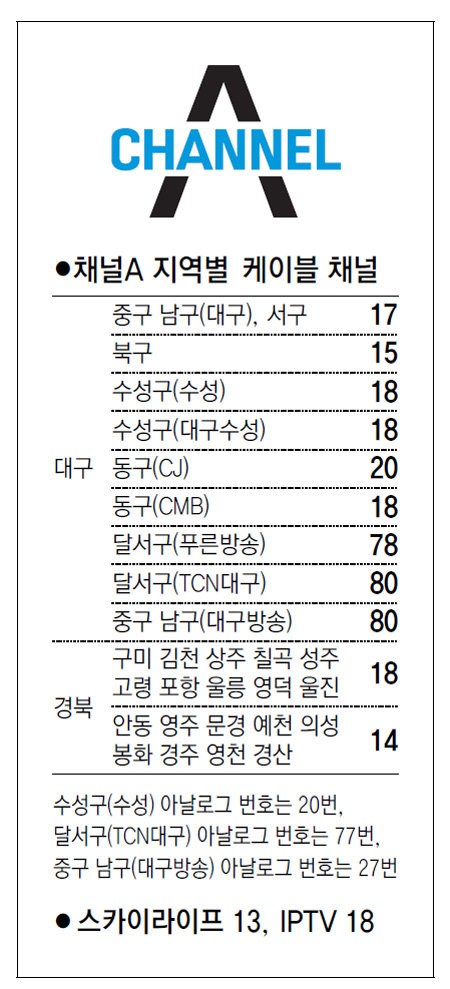 A
CHANNEL

●채널A 지역별 케이블 채널

| | | |
|---|---|---|
| 대구 | 중구 남구(대구), 서구 | 17 |
| | 북구 | 15 |
| | 수성구(수성) | 18 |
| | 수성구(대구수성) | 18 |
| | 동구(CJ) | 20 |
| | 동구(CMB) | 18 |
| | 달서구(푸른방송) | 78 |
| | 달서구(TCN대구) | 80 |
| | 중구 남구(대구방송) | 80 |
| 경북 | 구미 김천 상주 칠곡 성주 고령 포항 울릉 영덕 울진 | 18 |
| | 안동 영주 문경 예천 의성 봉화 경주 영천 경산 | 14 |

수성구(수성) 아날로그 번호는 20번, 달서구(TCN대구) 아날로그 번호는 77번, 중구 남구(대구방송) 아날로그 번호는 27번

● 스카이라이프 13, IPTV 18